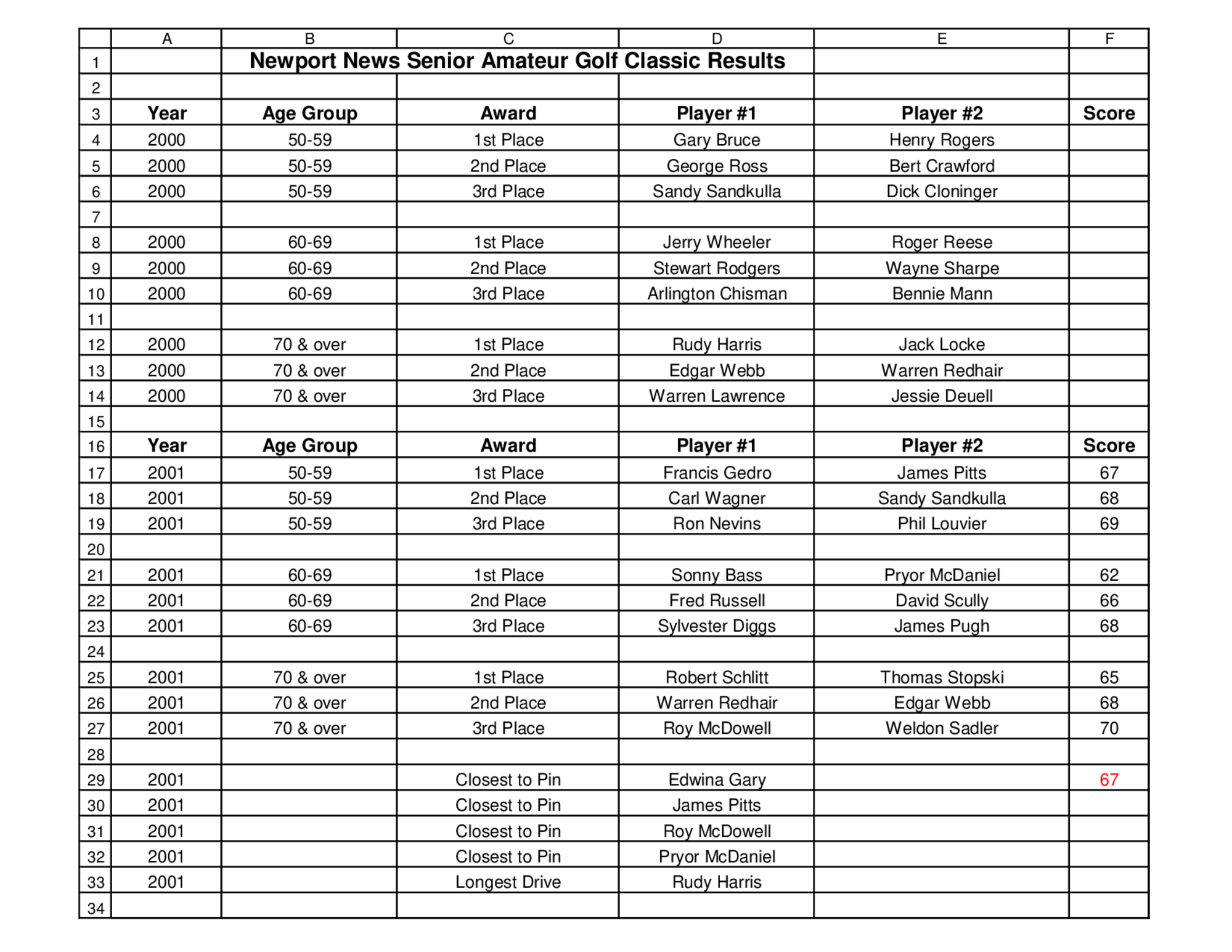 |  | A | B | C | D | E | F |
|---|---|---|---|---|---|---|
| 1 |  | Newport News Senior Amateur Golf Classic Results |  |  |  |  |
| 2 |  |  |  |  |  |  |
| 3 | Year | Age Group | Award | Player #1 | Player #2 | Score |
| 4 | 2000 | 50-59 | 1st Place | Gary Bruce | Henry Rogers |  |
| 5 | 2000 | 50-59 | 2nd Place | George Ross | Bert Crawford |  |
| 6 | 2000 | 50-59 | 3rd Place | Sandy Sandkulla | Dick Cloninger |  |
| 7 |  |  |  |  |  |  |
| 8 | 2000 | 60-69 | 1st Place | Jerry Wheeler | Roger Reese |  |
| 9 | 2000 | 60-69 | 2nd Place | Stewart Rodgers | Wayne Sharpe |  |
| 10 | 2000 | 60-69 | 3rd Place | Arlington Chisman | Bennie Mann |  |
| 11 |  |  |  |  |  |  |
| 12 | 2000 | 70 & over | 1st Place | Rudy Harris | Jack Locke |  |
| 13 | 2000 | 70 & over | 2nd Place | Edgar Webb | Warren Redhair |  |
| 14 | 2000 | 70 & over | 3rd Place | Warren Lawrence | Jessie Deuell |  |
| 15 |  |  |  |  |  |  |
| 16 | Year | Age Group | Award | Player #1 | Player #2 | Score |
| 17 | 2001 | 50-59 | 1st Place | Francis Gedro | James Pitts | 67 |
| 18 | 2001 | 50-59 | 2nd Place | Carl Wagner | Sandy Sandkulla | 68 |
| 19 | 2001 | 50-59 | 3rd Place | Ron Nevins | Phil Louvier | 69 |
| 20 |  |  |  |  |  |  |
| 21 | 2001 | 60-69 | 1st Place | Sonny Bass | Pryor McDaniel | 62 |
| 22 | 2001 | 60-69 | 2nd Place | Fred Russell | David Scully | 66 |
| 23 | 2001 | 60-69 | 3rd Place | Sylvester Diggs | James Pugh | 68 |
| 24 |  |  |  |  |  |  |
| 25 | 2001 | 70 & over | 1st Place | Robert Schlitt | Thomas Stopski | 65 |
| 26 | 2001 | 70 & over | 2nd Place | Warren Redhair | Edgar Webb | 68 |
| 27 | 2001 | 70 & over | 3rd Place | Roy McDowell | Weldon Sadler | 70 |
| 28 |  |  |  |  |  |  |
| 29 | 2001 |  | Closest to Pin | Edwina Gary |  | 67 |
| 30 | 2001 |  | Closest to Pin | James Pitts |  |  |
| 31 | 2001 |  | Closest to Pin | Roy McDowell |  |  |
| 32 | 2001 |  | Closest to Pin | Pryor McDaniel |  |  |
| 33 | 2001 |  | Longest Drive | Rudy Harris |  |  |
| 34 |  |  |  |  |  |  |